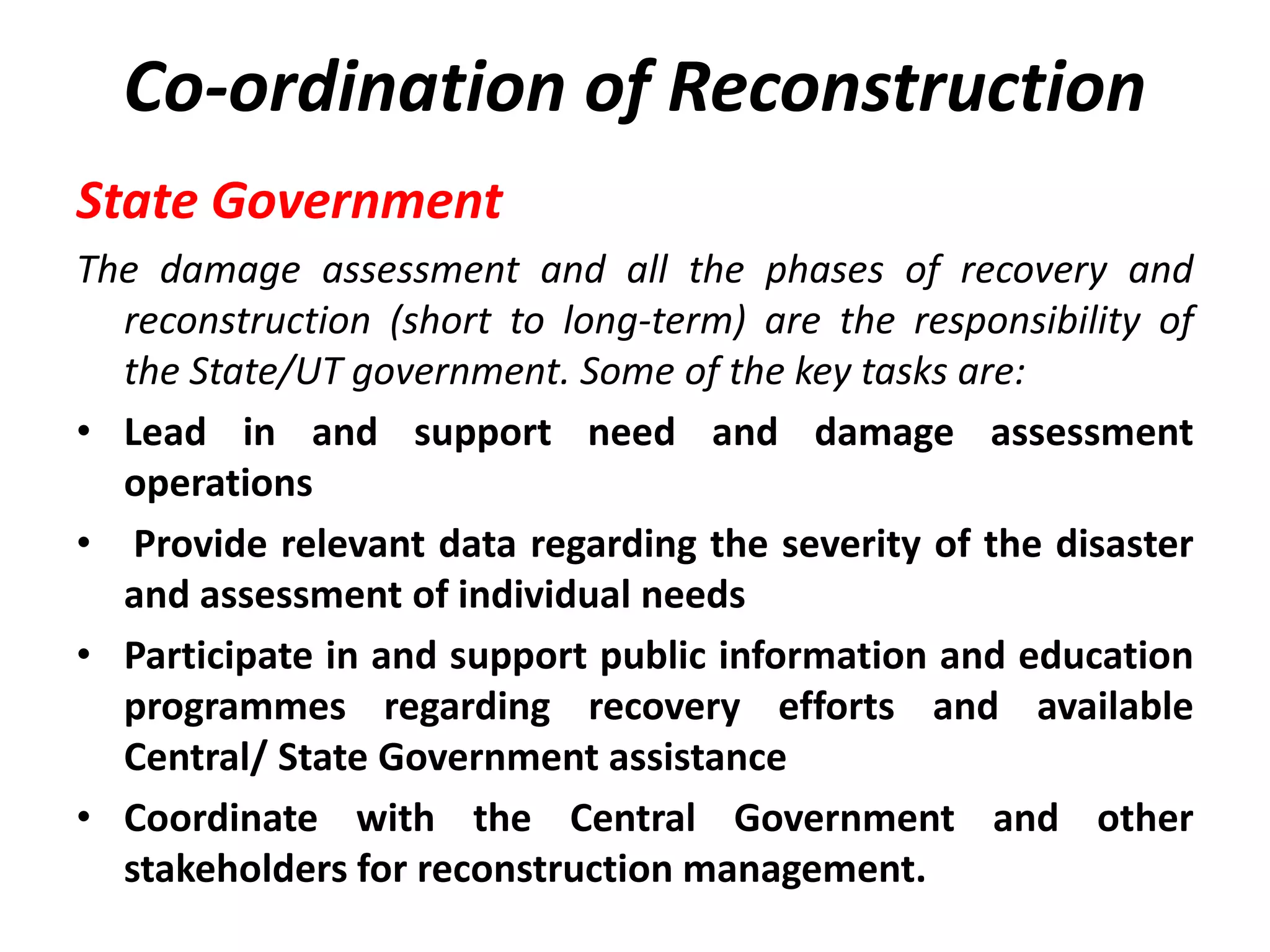 Co-ordination of Reconstruction

State Government

The damage assessment and all the phases of recovery and reconstruction (short to long-term) are the responsibility of the State/UT government. Some of the key tasks are:

• Lead in and support need and damage assessment operations

• Provide relevant data regarding the severity of the disaster and assessment of individual needs

• Participate in and support public information and education programmes regarding recovery efforts and available Central/ State Government assistance

• Coordinate with the Central Government and other stakeholders for reconstruction management.